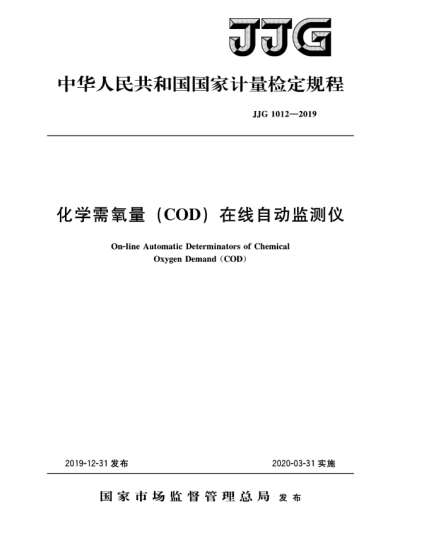 JJG

中华人民共和国国家计量检定规程

JJG 1012—2019

化学需氧量（COD）在线自动监测仪

On-line Automatic Determinators of Chemical Oxygen Demand（COD）

2019-12-31 发布

2020-03-31 实施

国家市场监督管理总局 发布